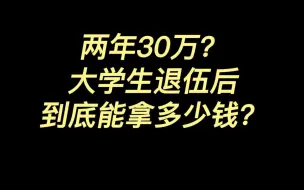 两年30万?
大学生退伍后
到底能拿多少钱?